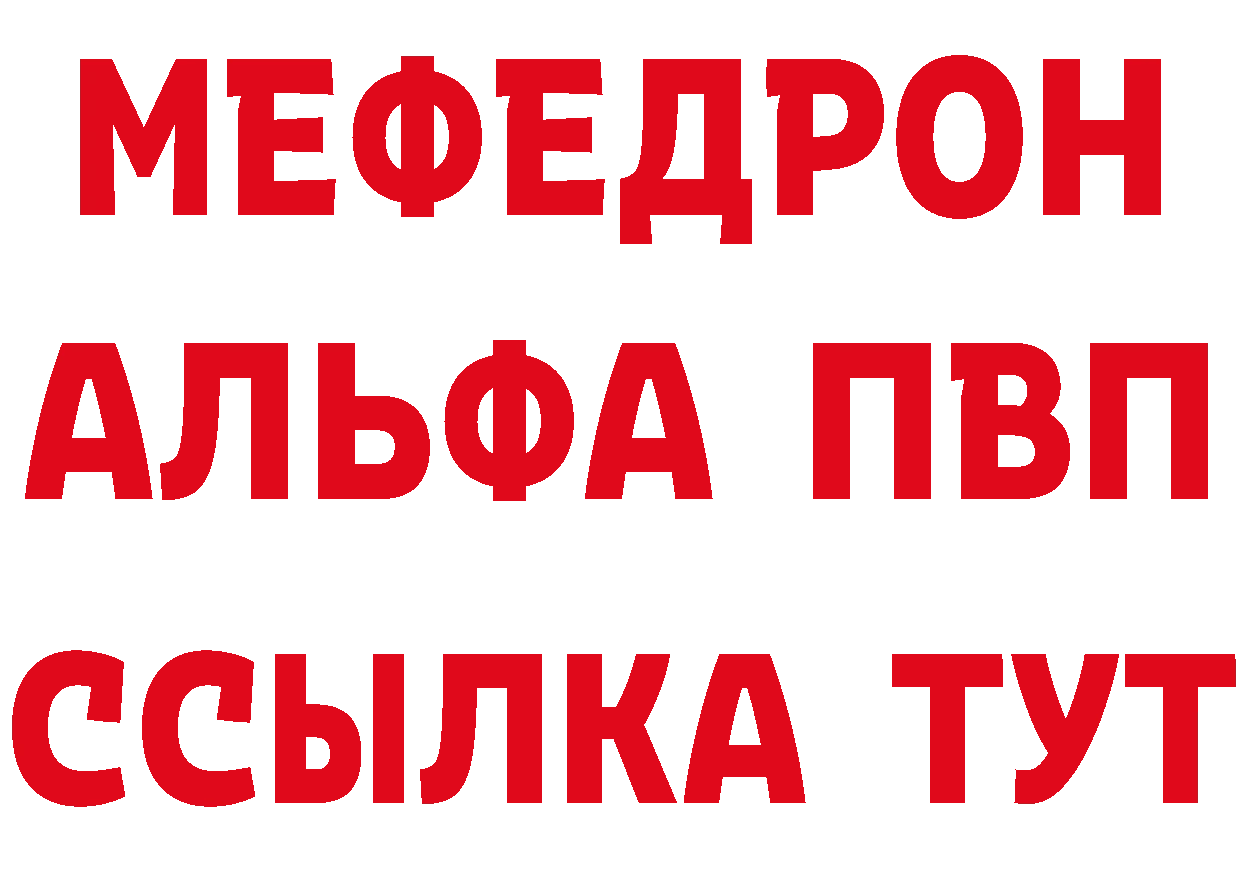 МЕФЕДРОН
АЛЬФА ПВП
ССЫЛКА ТУТ